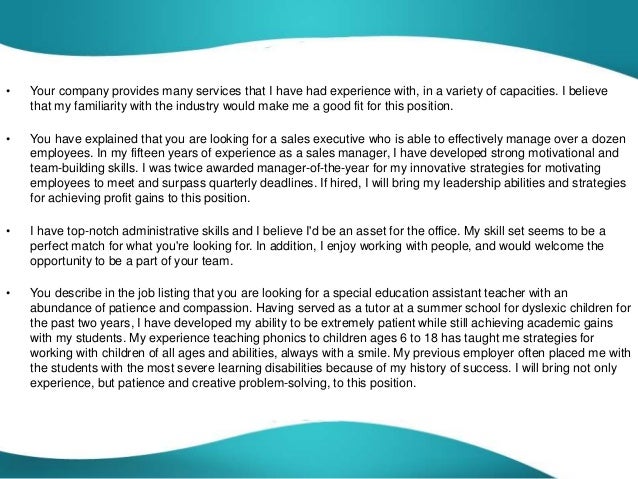 • Your company provides many services that I have had experience with, in a variety of capacities. I believe that my familiarity with the industry would make me a good fit for this position.

• You have explained that you are looking for a sales executive who is able to effectively manage over a dozen employees. In my fifteen years of experience as a sales manager, I have developed strong motivational and team-building skills. I was twice awarded manager-of-the-year for my innovative strategies for motivating employees to meet and surpass quarterly deadlines. If hired, I will bring my leadership abilities and strategies for achieving profit gains to this position.

• I have top-notch administrative skills and I believe I'd be an asset for the office. My skill set seems to be a perfect match for what you're looking for. In addition, I enjoy working with people, and would welcome the opportunity to be a part of your team.

• You describe in the job listing that you are looking for a special education assistant teacher with an abundance of patience and compassion. Having served as a tutor at a summer school for dyslexic children for the past two years, I have developed my ability to be extremely patient while still achieving academic gains with my students. My experience teaching phonics to children ages 6 to 18 has taught me strategies for working with children of all ages and abilities, always with a smile. My previous employer often placed me with the students with the most severe learning disabilities because of my history of success. I will bring not only experience, but patience and creative problem-solving, to this position.